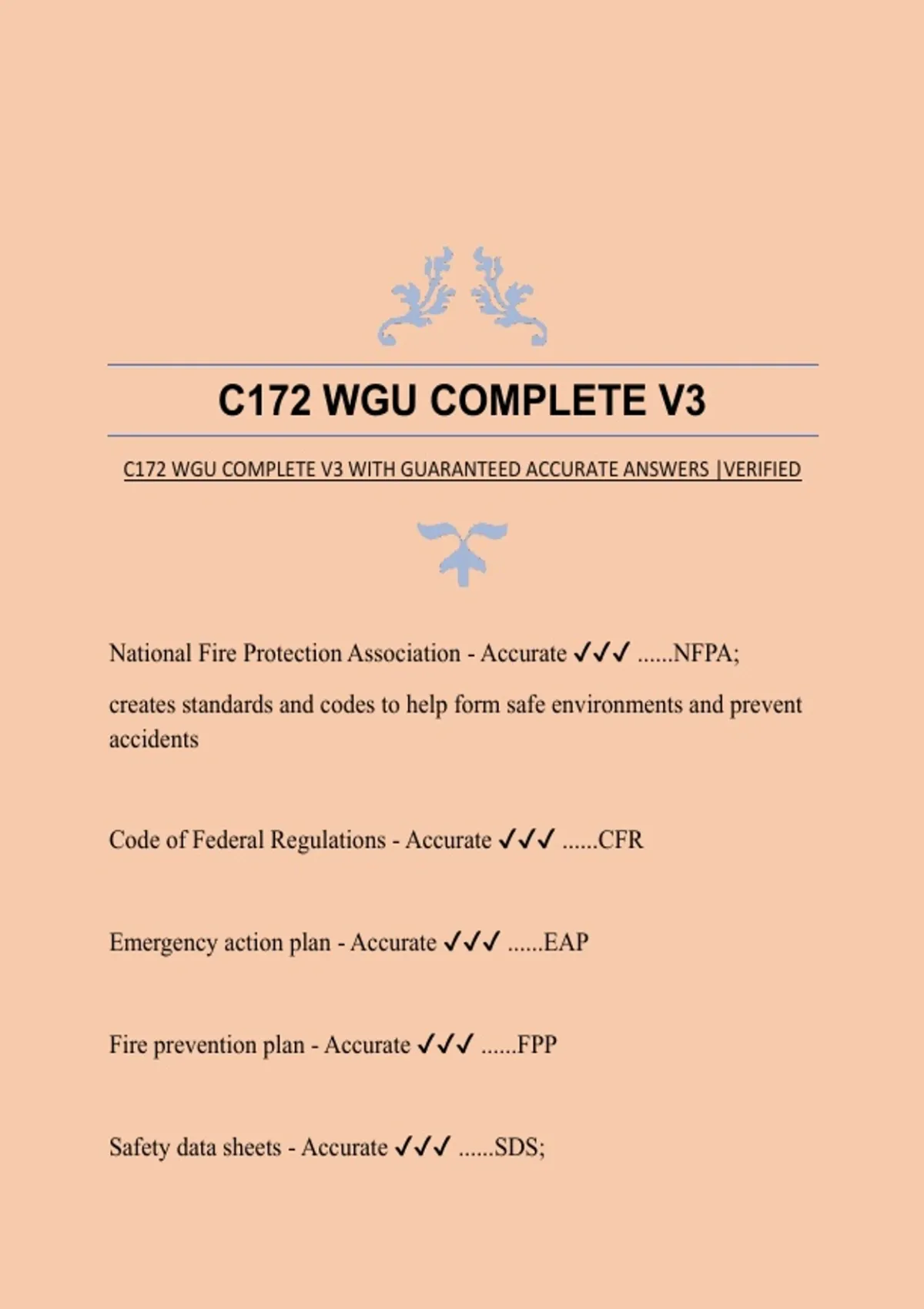 C172 WGU COMPLETE V3

C172 WGU COMPLETE V3 WITH GUARANTEED ACCURATE ANSWERS |VERIFIED

National Fire Protection Association - Accurate ✓✓✓ ......NFPA;

creates standards and codes to help form safe environments and prevent accidents

Code of Federal Regulations - Accurate ✓✓✓ ......CFR

Emergency action plan - Accurate ✓✓✓ ......EAP

Fire prevention plan - Accurate ✓✓✓ ......FPP

Safety data sheets - Accurate ✓✓✓ ......SDS;